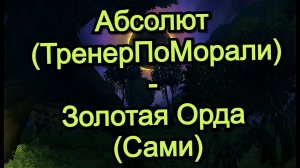 Абсолют
(ТренерПоМорали)
-
Золотая Орда
(Сами)